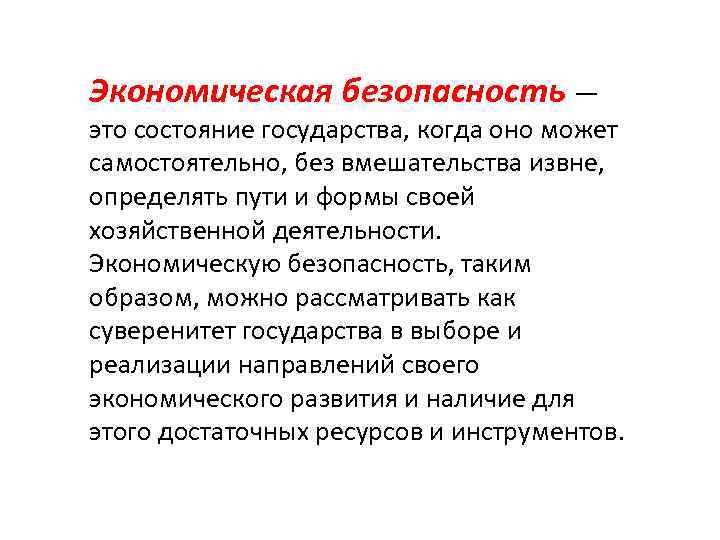 Экономическая безопасность — это состояние государства, когда оно может самостоятельно, без вмешательства извне, определять пути и формы своей хозяйственной деятельности. Экономическую безопасность, таким образом, можно рассматривать как суверенитет государства в выборе и реализации направлений своего экономического развития и наличие для этого достаточных ресурсов и инструментов.